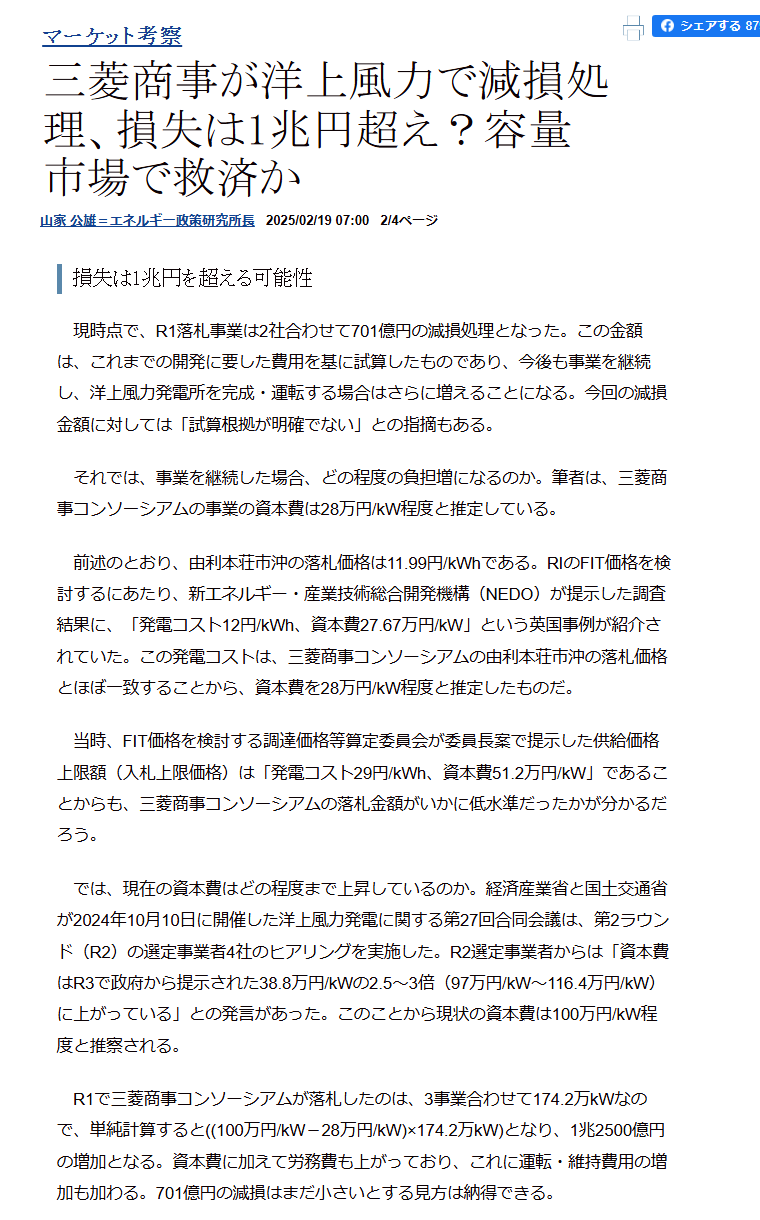 マーケット考察

シェアする 87

三菱商事が洋上風力で減損処理、損失は1兆円超え？容量市場で救済か

山家 公雄＝エネルギー政策研究所長 2025/02/19 07:00 2/4ページ

損失は1兆円を超える可能性

現時点で、R1落札事業は2社合わせて701億円の減損処理となった。この金額は、これまでの開発に要した費用を基に試算したものであり、今後も事業を継続し、洋上風力発電所を完成・運転する場合はさらに増えることになる。今回の減損金額に対しては「試算根拠が明確でない」との指摘もある。

それでは、事業を継続した場合、どの程度の負担増になるのか。筆者は、三菱商事コンソーシアムの事業の資本費は28万円/kW程度と推定している。

前述のとおり、由利本荘市沖の落札価格は11.99円/kWhである。RIのFIT価格を検討するにあたり、新エネルギー・産業技術総合開発機構（NEDO）が提示した調査結果に、「発電コスト12円/kWh、資本費27.67万円/kW」という英国事例が紹介されていた。この発電コストは、三菱商事コンソーシアムの由利本荘市沖の落札価格とほぼ一致することから、資本費を28万円/kW程度と推定したものだ。

当時、FIT価格を検討する調達価格等算定委員会が委員長案で提示した供給価格上限額（入札上限価格）は「発電コスト29円/kWh、資本費51.2万円/kW」であることからも、三菱商事コンソーシアムの落札金額がいかに低水準だったかが分かるだろう。

では、現在の資本費はどの程度まで上昇しているのか。経済産業省と国土交通省が2024年10月10日に開催した洋上風力発電に関する第27回合同会議は、第2ラウンド（R2）の選定事業者4社のヒアリングを実施した。R2選定事業者からは「資本費はR3で政府から提示された38.8万円/kWの2.5～3倍（97万円/kW～116.4万円/kW）に上がっている」との発言があった。このことから現状の資本費は100万円/kW程度と推察される。

R1で三菱商事コンソーシアムが落札したのは、3事業合わせて174.2万kWなので、単純計算すると((100万円/kW－28万円/kW)×174.2万kW)となり、1兆2500億円の増加となる。資本費に加えて労務費も上がっており、これに運転・維持費用の増加も加わる。701億円の減損はまだ小さいとする見方は納得できる。